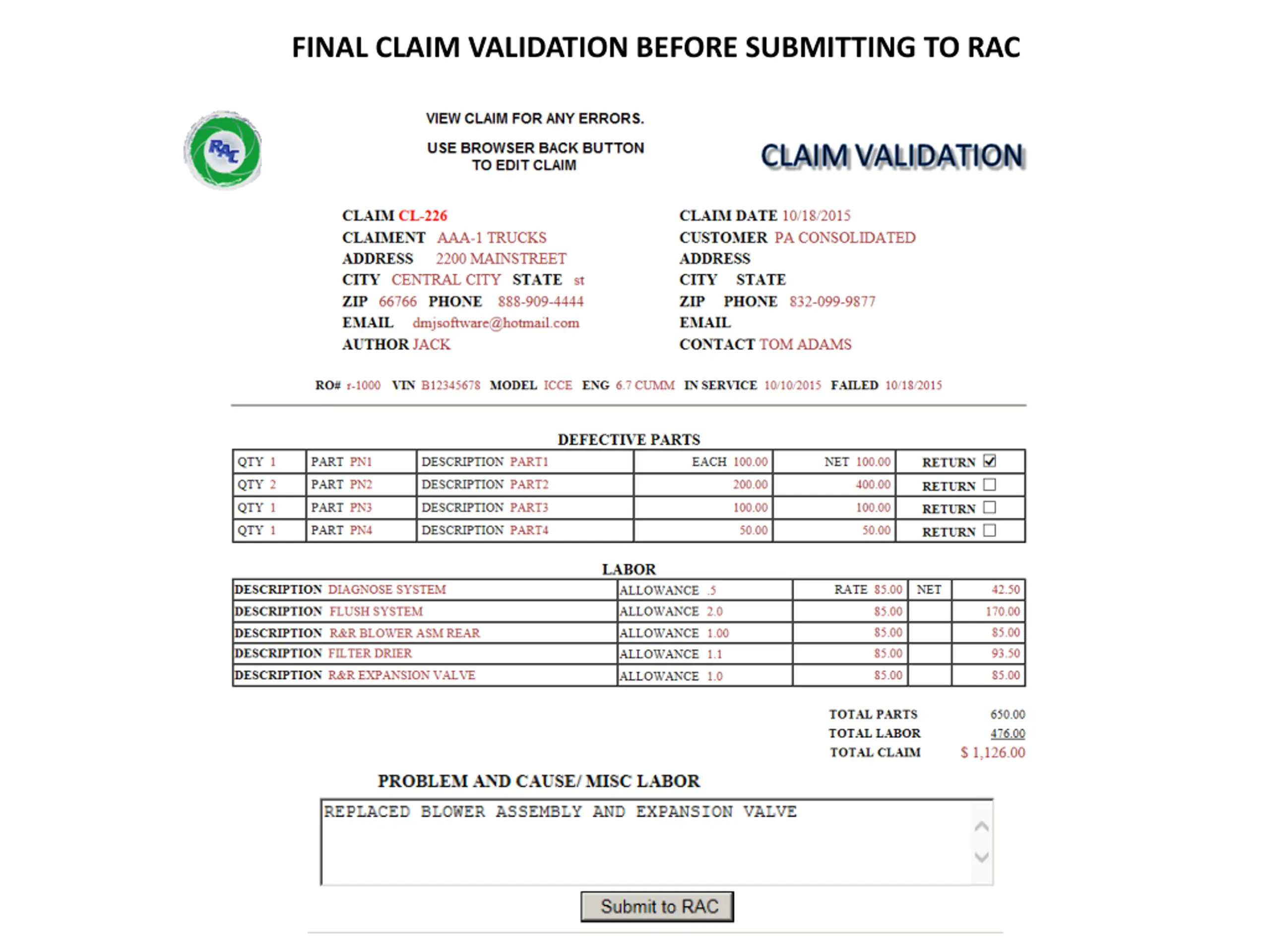 FINAL CLAIM VALIDATION BEFORE SUBMITTING TO RAC

RAC

VIEW CLAIM FOR ANY ERRORS.

USE BROWSER BACK BUTTON TO EDIT CLAIM

CLAIM VALIDATION

CLAIM CL-226
CLAIMENT AAA-1 TRUCKS
ADDRESS 2200 MAINSTREET
CITY CENTRAL CITY STATE st
ZIP 66766 PHONE 888-909-4444
EMAIL dmjsoftware@hotmail.com
AUTHOR JACK

CLAIM DATE 10/18/2015
CUSTOMER PA CONSOLIDATED
ADDRESS
CITY STATE
ZIP PHONE 832-099-9877
EMAIL
CONTACT TOM ADAMS

RO# r-1000 VIN B12345678 MODEL ICCE ENG 6.7 CUMM IN SERVICE 10/10/2015 FAILED 10/18/2015

DEFECTIVE PARTS

| QTY 1 | PART PN1 | DESCRIPTION PART1 | EACH 100.00 | NET 100.00 | RETURN ☑ |
|---|---|---|---|---|---|
| QTY 2 | PART PN2 | DESCRIPTION PART2 | 200.00 | 400.00 | RETURN ☐ |
| QTY 1 | PART PN3 | DESCRIPTION PART3 | 100.00 | 100.00 | RETURN ☐ |
| QTY 1 | PART PN4 | DESCRIPTION PART4 | 50.00 | 50.00 | RETURN ☐ |

LABOR

| DESCRIPTION DIAGNOSE SYSTEM | ALLOWANCE .5 | RATE 85.00 | NET | 42.50 |
|---|---|---|---|---|
| DESCRIPTION FLUSH SYSTEM | ALLOWANCE 2.0 | 85.00 | | 170.00 |
| DESCRIPTION R&R BLOWER ASM REAR | ALLOWANCE 1.00 | 85.00 | | 85.00 |
| DESCRIPTION FILTER DRIER | ALLOWANCE 1.1 | 85.00 | | 93.50 |
| DESCRIPTION R&R EXPANSION VALVE | ALLOWANCE 1.0 | 85.00 | | 85.00 |

TOTAL PARTS 650.00
TOTAL LABOR 476.00
TOTAL CLAIM $ 1,126.00

PROBLEM AND CAUSE/ MISC LABOR

REPLACED BLOWER ASSEMBLY AND EXPANSION VALVE

Submit to RAC